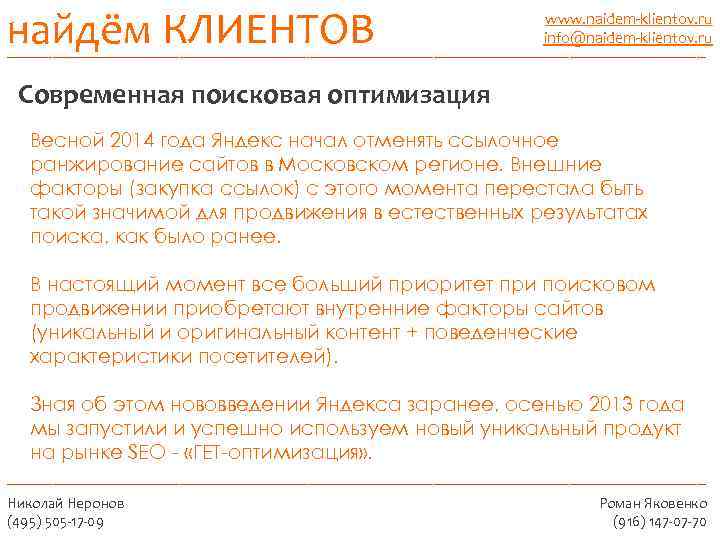 найдём КЛИЕНТОВ

www.naidem-klientov.ru
info@naidem-klientov.ru

Современная поисковая оптимизация

Весной 2014 года Яндекс начал отменять ссылочное ранжирование сайтов в Московском регионе. Внешние факторы (закупка ссылок) с этого момента перестала быть такой значимой для продвижения в естественных результатах поиска, как было ранее.

В настоящий момент все больший приоритет при поисковом продвижении приобретают внутренние факторы сайтов (уникальный и оригинальный контент + поведенческие характеристики посетителей).

Зная об этом нововведении Яндекса заранее, осенью 2013 года мы запустили и успешно используем новый уникальный продукт на рынке SEO - «ГЕТ-оптимизация».

Николай Неронов
(495) 505-17-09

Роман Яковенко
(916) 147-07-70